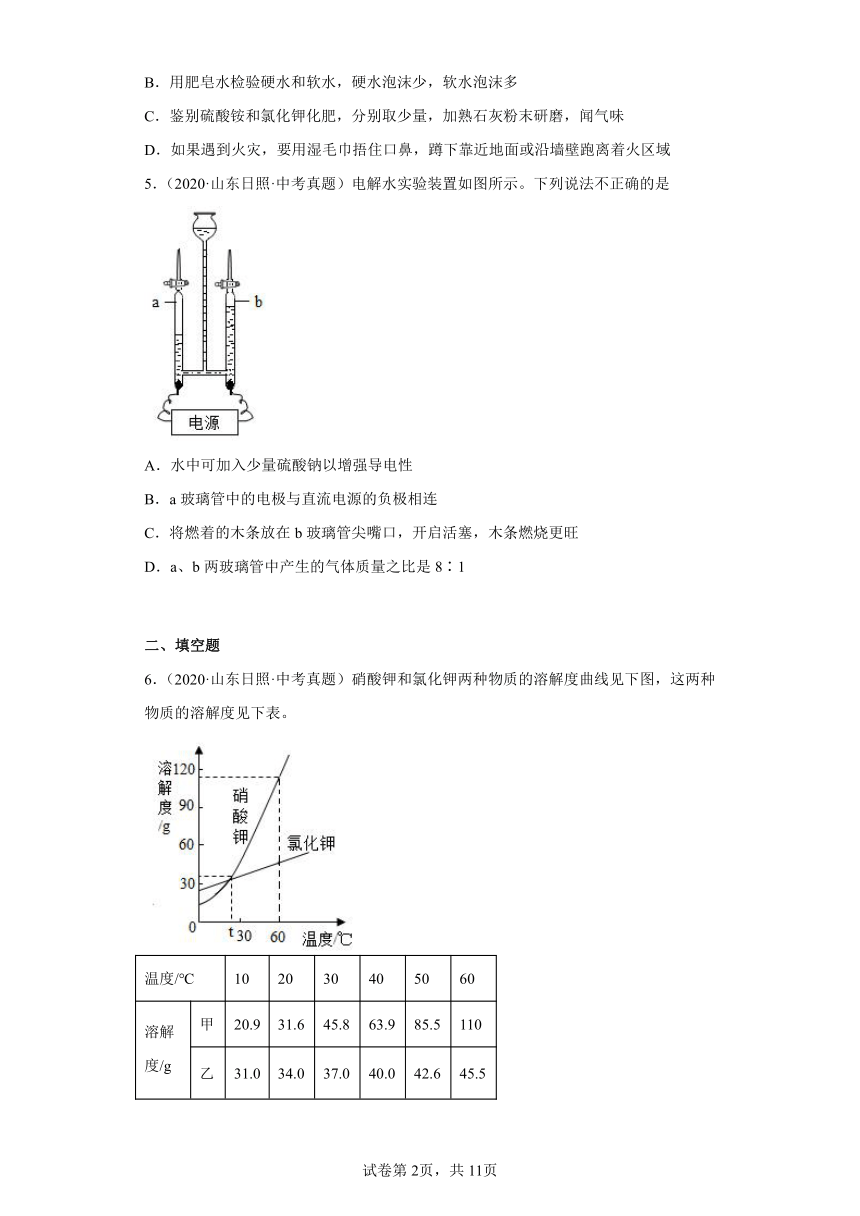 B．用肥皂水检验硬水和软水，硬水泡沫少，软水泡沫多

C．鉴别硫酸铵和氯化钾化肥，分别取少量，加熟石灰粉末研磨，闻气味

D．如果遇到火灾，要用湿毛巾捂住口鼻，蹲下靠近地面或沿墙壁跑离着火区域

5．（2020·山东日照·中考真题）电解水实验装置如图所示。下列说法不正确的是

a

b

电源

A．水中可加入少量硫酸钠以增强导电性

B．a 玻璃管中的电极与直流电源的负极相连

C．将燃着的木条放在 b 玻璃管尖嘴口，开启活塞，木条燃烧更旺

D．a、b 两玻璃管中产生的气体质量之比是 8∶1

二、填空题

6．（2020·山东日照·中考真题）硝酸钾和氯化钾两种物质的溶解度曲线见下图，这两种物质的溶解度见下表。

溶解度/g

120

90

60

30

0

硝酸钾

氯化钾

t

30

60

温度/℃

| 温度/°C | | 10 | 20 | 30 | 40 | 50 | 60 |
|---|---|---|---|---|---|---|---|
| 溶解度/g | 甲 | 20.9 | 31.6 | 45.8 | 63.9 | 85.5 | 110 |
| | 乙 | 31.0 | 34.0 | 37.0 | 40.0 | 42.6 | 45.5 |

试卷第 2页，共 11页